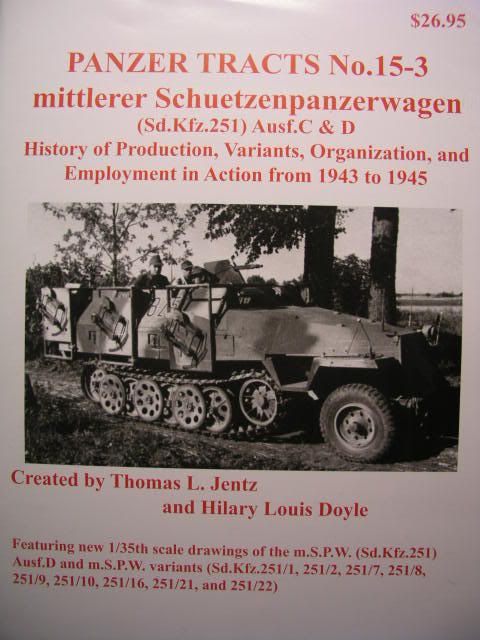 $26.95

PANZER TRACTS No.15-3
mittlerer Schuetzenpanzerwagen
(Sd.Kfz.251) Ausf.C & D
History of Production, Variants, Organization, and Employment in Action from 1943 to 1945

Created by Thomas L. Jentz
and Hilary Louis Doyle

Featuring new 1/35th scale drawings of the m.S.P.W. (Sd.Kfz.251) Ausf.D and m.S.P.W. variants (Sd.Kfz.251/1, 251/2, 251/7, 251/8, 251/9, 251/10, 251/16, 251/21, and 251/22)